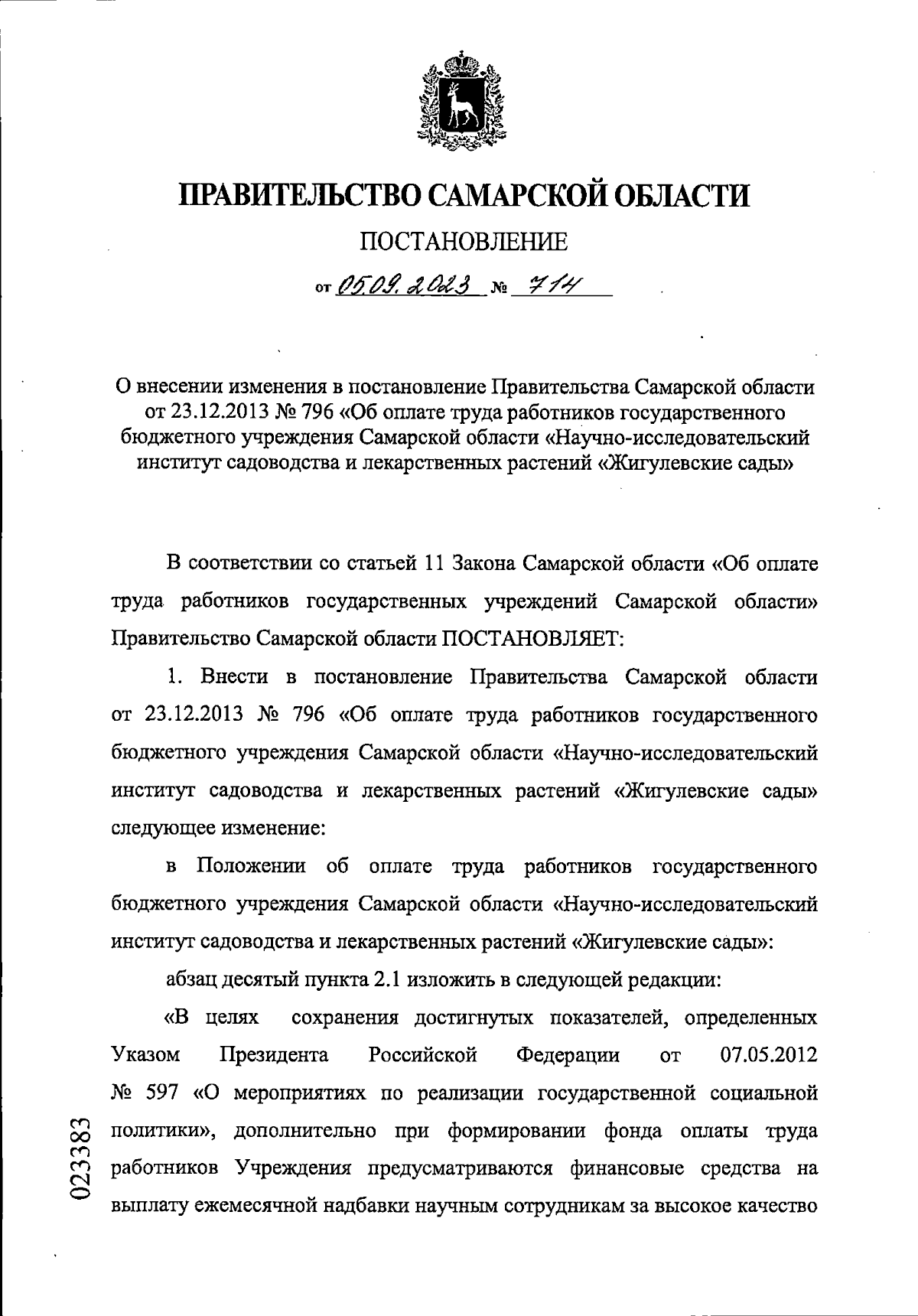 ПРАВИТЕЛЬСТВО САМАРСКОЙ ОБЛАСТИ

ПОСТАНОВЛЕНИЕ

от 05.09.2023 № 714

О внесении изменения в постановление Правительства Самарской области от 23.12.2013 № 796 «Об оплате труда работников государственного бюджетного учреждения Самарской области «Научно-исследовательский институт садоводства и лекарственных растений «Жигулевские сады»

В соответствии со статьей 11 Закона Самарской области «Об оплате труда работников государственных учреждений Самарской области» Правительство Самарской области ПОСТАНОВЛЯЕТ:

1. Внести в постановление Правительства Самарской области от 23.12.2013 № 796 «Об оплате труда работников государственного бюджетного учреждения Самарской области «Научно-исследовательский институт садоводства и лекарственных растений «Жигулевские сады» следующее изменение:

в Положении об оплате труда работников государственного бюджетного учреждения Самарской области «Научно-исследовательский институт садоводства и лекарственных растений «Жигулевские сады»:

абзац десятый пункта 2.1 изложить в следующей редакции:

«В целях сохранения достигнутых показателей, определенных Указом Президента Российской Федерации от 07.05.2012 № 597 «О мероприятиях по реализации государственной социальной политики», дополнительно при формировании фонда оплаты труда работников Учреждения предусматриваются финансовые средства на выплату ежемесячной надбавки научным сотрудникам за высокое качество

023383